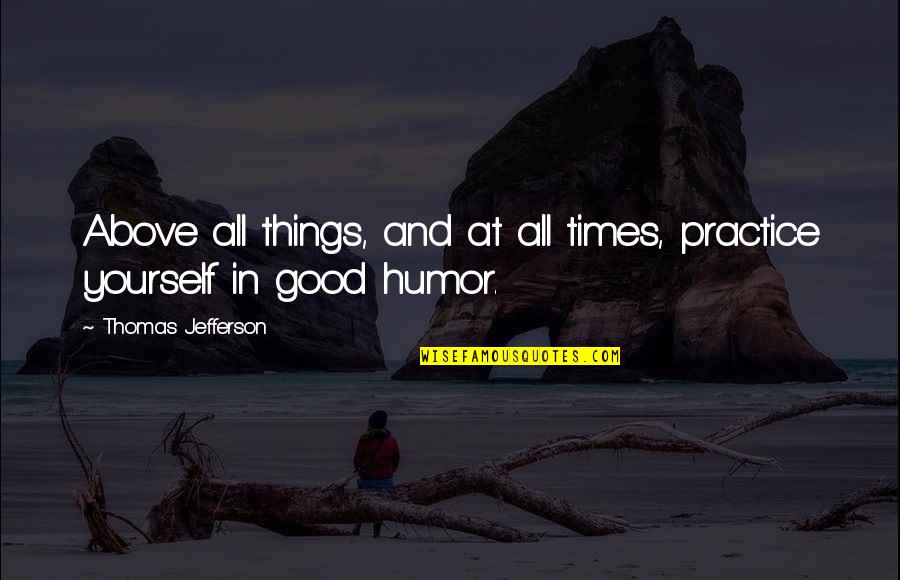 Above all things, and at all times, practice yourself in good humor.

~ Thomas Jefferson

WISEFAMOUSQUOTES.COM